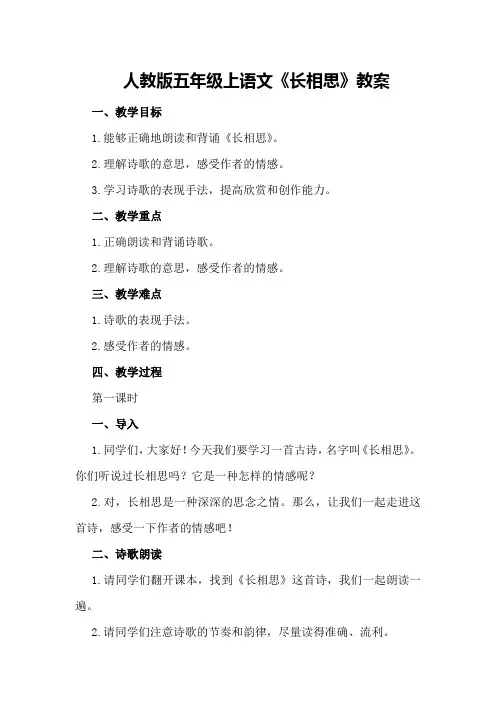 人教版五年级上语文《长相思》教案

一、教学目标

1.能够正确地朗读和背诵《长相思》。

2.理解诗歌的意思，感受作者的情感。

3.学习诗歌的表现手法，提高欣赏和创作能力。

二、教学重点

1.正确朗读和背诵诗歌。

2.理解诗歌的意思，感受作者的情感。

三、教学难点

1.诗歌的表现手法。

2.感受作者的情感。

四、教学过程

第一课时

一、导入

1.同学们，大家好！今天我们要学习一首古诗，名字叫《长相思》。你们听说过长相思吗？它是一种怎样的情感呢？

2.对，长相思是一种深深的思念之情。那么，让我们一起走进这首诗，感受一下作者的情感吧！

二、诗歌朗读

1.请同学们翻开课本，找到《长相思》这首诗，我们一起朗读一遍。

2.请同学们注意诗歌的节奏和韵律，尽量读得准确、流利。